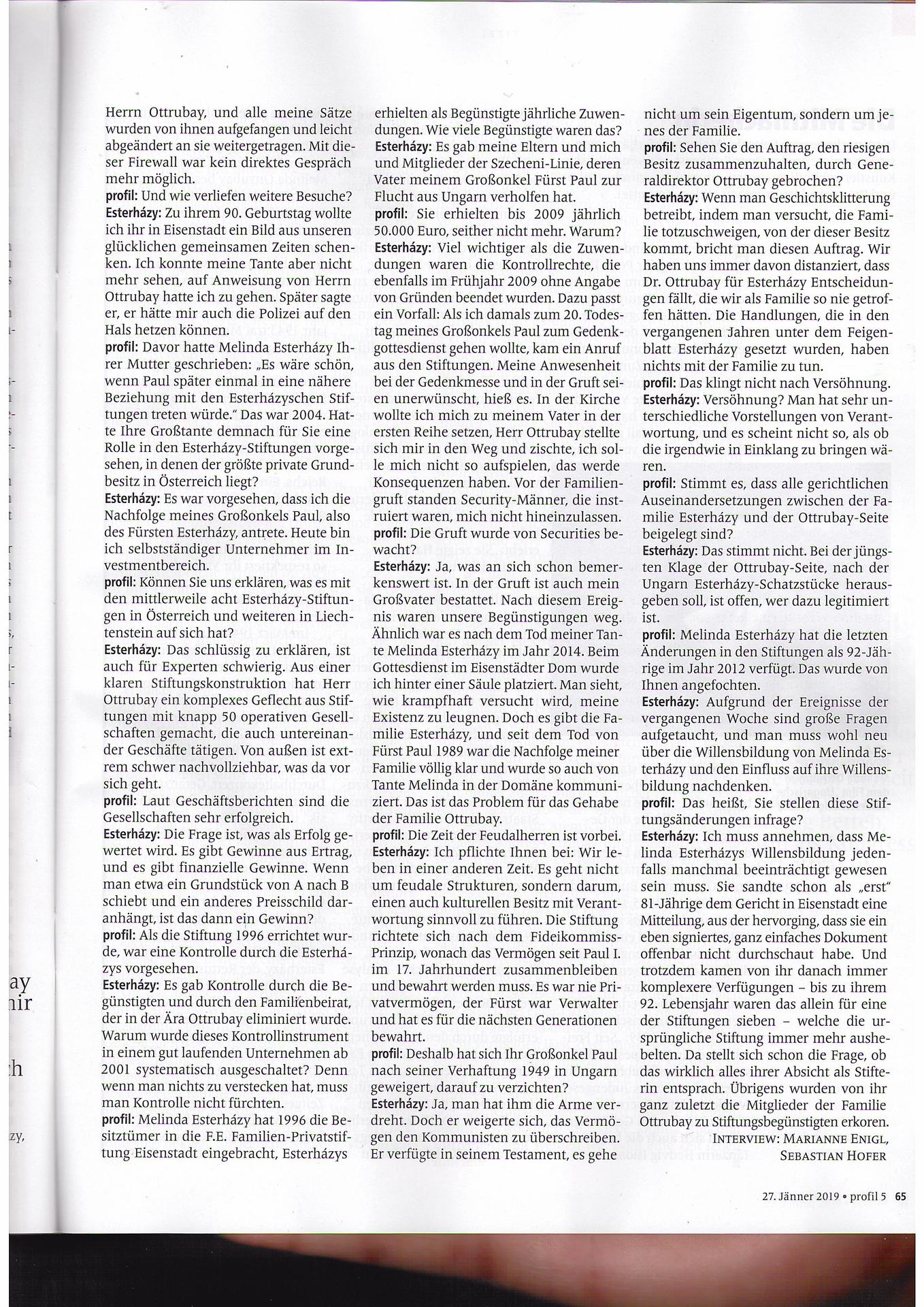 Herrn Ottrubay, und alle meine Sätze wurden von ihnen aufgefangen und leicht abgeändert an sie weitergetragen. Mit dieser Firewall war kein direktes Gespräch mehr möglich.
profil: Und wie verliefen weitere Besuche?
Esterházy: Zu ihrem 90. Geburtstag wollte ich ihr in Eisenstadt ein Bild aus unseren glücklichen gemeinsamen Zeiten schenken. Ich konnte meine Tante aber nicht mehr sehen, auf Anweisung von Herrn Ottrubay hatte ich zu gehen. Später sagte er, er hätte mir auch die Polizei auf den Hals hetzen können.
profil: Davor hatte Melinda Esterházy Ihrer Mutter geschrieben: „Es wäre schön, wenn Paul später einmal in eine nähere Beziehung mit den Esterházyschen Stiftungen treten würde." Das war 2004. Hatte Ihre Großtante demnach für Sie eine Rolle in den Esterházy-Stiftungen vorgesehen, in denen der größte private Grundbesitz in Österreich liegt?
Esterházy: Es war vorgesehen, dass ich die Nachfolge meines Großonkels Paul, also des Fürsten Esterházy, antrete. Heute bin ich selbstständiger Unternehmer im Investmentbereich.
profil: Können Sie uns erklären, was es mit den mittlerweile acht Esterházy-Stiftungen in Österreich und weiteren in Liechtenstein auf sich hat?
Esterházy: Das schlüssig zu erklären, ist auch für Experten schwierig. Aus einer klaren Stiftungskonstruktion hat Herr Ottrubay ein komplexes Geflecht aus Stiftungen mit knapp 50 operativen Gesellschaften gemacht, die auch untereinander Geschäfte tätigen. Von außen ist extrem schwer nachvollziehbar, was da vor sich geht.
profil: Laut Geschäftsberichten sind die Gesellschaften sehr erfolgreich.
Esterházy: Die Frage ist, was als Erfolg gewertet wird. Es gibt Gewinne aus Ertrag, und es gibt finanzielle Gewinne. Wenn man etwa ein Grundstück von A nach B schiebt und ein anderes Preisschild daranhängt, ist das dann ein Gewinn?
profil: Als die Stiftung 1996 errichtet wurde, war eine Kontrolle durch die Esterházys vorgesehen.
Esterházy: Es gab Kontrolle durch die Begünstigten und durch den Familienbeirat, der in der Ära Ottrubay eliminiert wurde. Warum wurde dieses Kontrollinstrument in einem gut laufenden Unternehmen ab 2001 systematisch ausgeschaltet? Denn wenn man nichts zu verstecken hat, muss man Kontrolle nicht fürchten.
profil: Melinda Esterházy hat 1996 die Besitztümer in die F.E. Familien-Privatstiftung Eisenstadt eingebracht, Esterházys erhielten als Begünstigte jährliche Zuwendungen. Wie viele Begünstigte waren das?
Esterházy: Es gab meine Eltern und mich und Mitglieder der Szecheni-Linie, deren Vater meinem Großonkel Fürst Paul zur Flucht aus Ungarn verholfen hat.
profil: Sie erhielten bis 2009 jährlich 50.000 Euro, seither nicht mehr. Warum?
Esterházy: Viel wichtiger als die Zuwendungen waren die Kontrollrechte, die ebenfalls im Frühjahr 2009 ohne Angabe von Gründen beendet wurden. Dazu passt ein Vorfall: Als ich damals zum 20. Todestag meines Großonkels Paul zum Gedenkgottesdienst gehen wollte, kam ein Anruf aus den Stiftungen. Meine Anwesenheit bei der Gedenkmesse und in der Gruft seien unerwünscht, hieß es. In der Kirche wollte ich mich zu meinem Vater in der ersten Reihe setzen, Herr Ottrubay stellte sich mir in den Weg und zischte, ich solle mich nicht so aufspielen, das werde Konsequenzen haben. Vor der Familiengruft standen Security-Männer, die instruiert waren, mich nicht hineinzulassen.
profil: Die Gruft wurde von Securities bewacht?
Esterházy: Ja, was an sich schon bemerkenswert ist. In der Gruft ist auch mein Großvater bestattet. Nach diesem Ereignis waren unsere Begünstigungen weg. Ähnlich war es nach dem Tod meiner Tante Melinda Esterházy im Jahr 2014. Beim Gottesdienst im Eisenstädter Dom wurde ich hinter einer Säule platziert. Man sieht, wie krampfhaft versucht wird, meine Existenz zu leugnen. Doch es gibt die Familie Esterházy, und seit dem Tod von Fürst Paul 1989 war die Nachfolge meiner Familie völlig klar und wurde so auch von Tante Melinda in der Domäne kommuniziert. Das ist das Problem für das Gehabe der Familie Ottrubay.
profil: Die Zeit der Feudalherren ist vorbei.
Esterházy: Ich pflichte Ihnen bei: Wir leben in einer anderen Zeit. Es geht nicht um feudale Strukturen, sondern darum, einen auch kulturellen Besitz mit Verantwortung sinnvoll zu führen. Die Stiftung richtete sich nach dem Fideikommiss-Prinzip, wonach das Vermögen seit Paul I. im 17. Jahrhundert zusammenbleiben und bewahrt werden muss. Es war nie Privatvermögen, der Fürst war Verwalter und hat es für die nächsten Generationen bewahrt.
profil: Deshalb hat sich Ihr Großonkel Paul nach seiner Verhaftung 1949 in Ungarn geweigert, darauf zu verzichten?
Esterházy: Ja, man hat ihm die Arme verdreht. Doch er weigerte sich, das Vermögen den Kommunisten zu überschreiben. Er verfügte in seinem Testament, es gehe nicht um sein Eigentum, sondern um jenes der Familie.
profil: Sehen Sie den Auftrag, den riesigen Besitz zusammenzuhalten, durch Generaldirektor Ottrubay gebrochen?
Esterházy: Wenn man Geschichtsklitterung betreibt, indem man versucht, die Familie totzuschweigen, von der dieser Besitz kommt, bricht man diesen Auftrag. Wir haben uns immer davon distanziert, dass Dr. Ottrubay für Esterházy Entscheidungen fällt, die wir als Familie so nie getroffen hätten. Die Handlungen, die in den vergangenen Jahren unter dem Feigenblatt Esterházy gesetzt wurden, haben nichts mit der Familie zu tun.
profil: Das klingt nicht nach Versöhnung.
Esterházy: Versöhnung? Man hat sehr unterschiedliche Vorstellungen von Verantwortung, und es scheint nicht so, als ob die irgendwie in Einklang zu bringen wären.
profil: Stimmt es, dass alle gerichtlichen Auseinandersetzungen zwischen der Familie Esterházy und der Ottrubay-Seite beigelegt sind?
Esterházy: Das stimmt nicht. Bei der jüngsten Klage der Ottrubay-Seite, nach der Ungarn Esterházy-Schatzstücke herausgeben soll, ist offen, wer dazu legitimiert ist.
profil: Melinda Esterházy hat die letzten Änderungen in den Stiftungen als 92-Jährige im Jahr 2012 verfügt. Das wurde von Ihnen angefochten.
Esterházy: Aufgrund der Ereignisse der vergangenen Woche sind große Fragen aufgetaucht, und man muss wohl neu über die Willensbildung von Melinda Esterházy und den Einfluss auf ihre Willensbildung nachdenken.
profil: Das heißt, Sie stellen diese Stiftungsänderungen infrage?
Esterházy: Ich muss annehmen, dass Melinda Esterházys Willensbildung jedenfalls manchmal beeinträchtigt gewesen sein muss. Sie sandte schon als „erst" 81-Jährige dem Gericht in Eisenstadt eine Mitteilung, aus der hervorging, dass sie ein eben signiertes, ganz einfaches Dokument offenbar nicht durchschaut habe. Und trotzdem kamen von ihr danach immer komplexere Verfügungen – bis zu ihrem 92. Lebensjahr waren das allein für eine der Stiftungen sieben – welche die ursprüngliche Stiftung immer mehr aushebelten. Da stellt sich schon die Frage, ob das wirklich alles ihrer Absicht als Stifterin entsprach. Übrigens wurden von ihr ganz zuletzt die Mitglieder der Familie Ottrubay zu Stiftungsbegünstigten erkoren.
INTERVIEW: MARIANNE ENIGL, SEBASTIAN HOFER

27. Jänner 2019 • profil 5 65